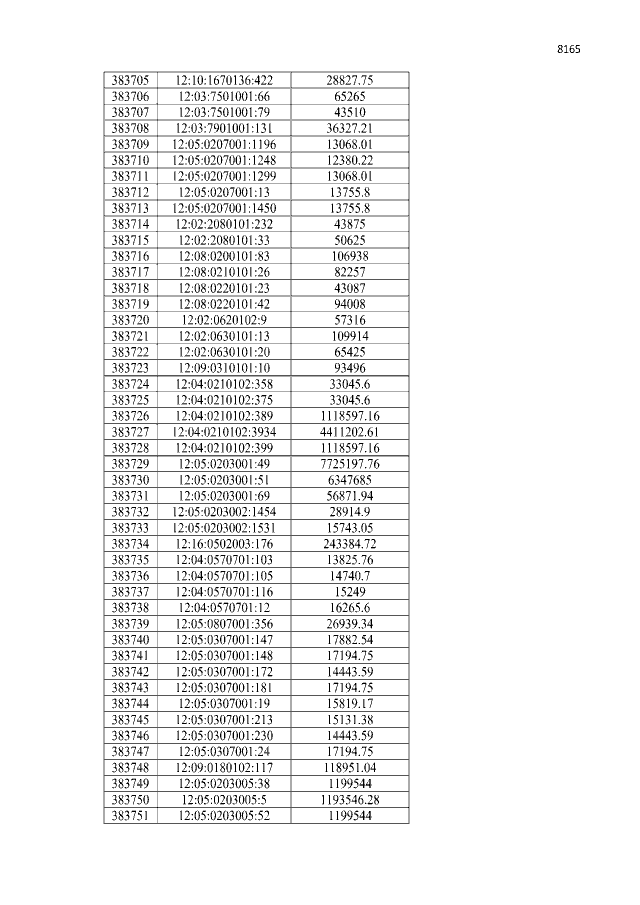 8165

| 383705 | 12:10:1670136:422 | 28827.75 |
|---|---|---|
| 383706 | 12:03:7501001:66 | 65265 |
| 383707 | 12:03:7501001:79 | 43510 |
| 383708 | 12:03:7901001:131 | 36327.21 |
| 383709 | 12:05:0207001:1196 | 13068.01 |
| 383710 | 12:05:0207001:1248 | 12380.22 |
| 383711 | 12:05:0207001:1299 | 13068.01 |
| 383712 | 12:05:0207001:13 | 13755.8 |
| 383713 | 12:05:0207001:1450 | 13755.8 |
| 383714 | 12:02:2080101:232 | 43875 |
| 383715 | 12:02:2080101:33 | 50625 |
| 383716 | 12:08:0200101:83 | 106938 |
| 383717 | 12:08:0210101:26 | 82257 |
| 383718 | 12:08:0220101:23 | 43087 |
| 383719 | 12:08:0220101:42 | 94008 |
| 383720 | 12:02:0620102:9 | 57316 |
| 383721 | 12:02:0630101:13 | 109914 |
| 383722 | 12:02:0630101:20 | 65425 |
| 383723 | 12:09:0310101:10 | 93496 |
| 383724 | 12:04:0210102:358 | 33045.6 |
| 383725 | 12:04:0210102:375 | 33045.6 |
| 383726 | 12:04:0210102:389 | 1118597.16 |
| 383727 | 12:04:0210102:3934 | 4411202.61 |
| 383728 | 12:04:0210102:399 | 1118597.16 |
| 383729 | 12:05:0203001:49 | 7725197.76 |
| 383730 | 12:05:0203001:51 | 6347685 |
| 383731 | 12:05:0203001:69 | 56871.94 |
| 383732 | 12:05:0203002:1454 | 28914.9 |
| 383733 | 12:05:0203002:1531 | 15743.05 |
| 383734 | 12:16:0502003:176 | 243384.72 |
| 383735 | 12:04:0570701:103 | 13825.76 |
| 383736 | 12:04:0570701:105 | 14740.7 |
| 383737 | 12:04:0570701:116 | 15249 |
| 383738 | 12:04:0570701:12 | 16265.6 |
| 383739 | 12:05:0807001:356 | 26939.34 |
| 383740 | 12:05:0307001:147 | 17882.54 |
| 383741 | 12:05:0307001:148 | 17194.75 |
| 383742 | 12:05:0307001:172 | 14443.59 |
| 383743 | 12:05:0307001:181 | 17194.75 |
| 383744 | 12:05:0307001:19 | 15819.17 |
| 383745 | 12:05:0307001:213 | 15131.38 |
| 383746 | 12:05:0307001:230 | 14443.59 |
| 383747 | 12:05:0307001:24 | 17194.75 |
| 383748 | 12:09:0180102:117 | 118951.04 |
| 383749 | 12:05:0203005:38 | 1199544 |
| 383750 | 12:05:0203005:5 | 1193546.28 |
| 383751 | 12:05:0203005:52 | 1199544 |